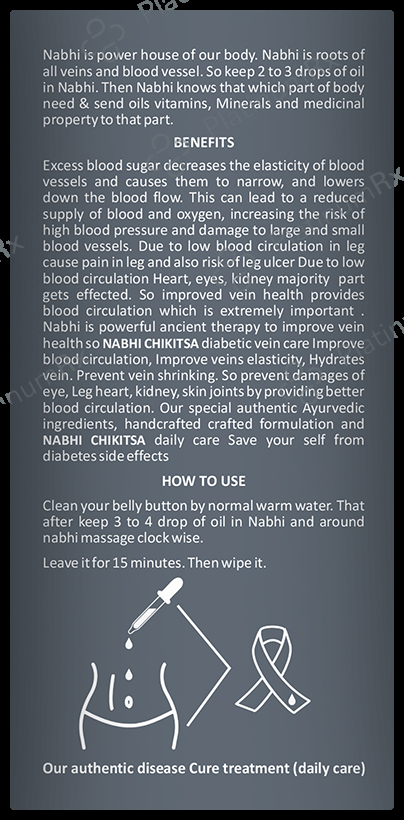 Nabhi is power house of our body. Nabhi is roots of all veins and blood vessel. So keep 2 to 3 drops of oil in Nabhi. Then Nabhi knows that which part of body need & send oils vitamins, Minerals and medicinal property to that part.

BENEFITS

Excess blood sugar decreases the elasticity of blood vessels and causes them to narrow, and lowers down the blood flow. This can lead to a reduced supply of blood and oxygen, increasing the risk of high blood pressure and damage to large and small blood vessels. Due to low blood circulation in leg cause pain in leg and also risk of leg ulcer Due to low blood circulation Heart, eyes, kidney majority part gets effected. So improved vein health provides blood circulation which is extremely important . Nabhi is powerful ancient therapy to improve vein health so NABHI CHIKITSA diabetic vein care Improve blood circulation, Improve veins elasticity, Hydrates vein. Prevent vein shrinking. So prevent damages of eye, Leg heart, kidney, skin joints by providing better blood circulation. Our special authentic Ayurvedic ingredients, handcrafted crafted formulation and NABHI CHIKITSA daily care Save your self from diabetes side effects

HOW TO USE

Clean your belly button by normal warm water. That after keep 3 to 4 drop of oil in Nabhi and around nabhi massage clock wise.

Leave it for 15 minutes. Then wipe it.

Our authentic disease Cure treatment (daily care)